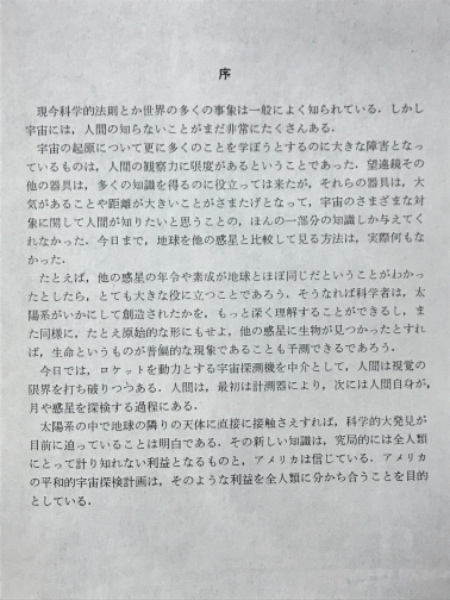 序

現今科学的法則とか世界の多くの事象は一般によく知られている．しかし宇宙には，人間の知らないことがまだ非常にたくさんある．

宇宙の起原について更に多くのことを学ぼうとするのに大きな障害となっているものは，人間の観察力に限度があるということであった．望遠鏡その他の器具は，多くの知識を得るのに役立っては来たが，それらの器具は，大気があることや距離が大きいことがさまたげとなって，宇宙のさまざまな対象に関して人間が知りたいと思うことの，ほんの一部分の知識しか与えてくれなかった．今日まで，地球を他の惑星と比較して見る方法は，実際何もなかった．

たとえば，他の惑星の年令や素成が地球とほぼ同じだということがわかったとしたら，とても大きな役に立つことであろう．そうなれば科学者は，太陽系がいかにして創造されたかを，もっと深く理解することができるし，また同様に，たとえ原始的な形にもせよ，他の惑星に生物が見つかったとすれば，生命というものが普偏的な現象であることも予測できるであろう．

今日では，ロケットを動力とする宇宙探測機を中介として，人間は視覚の限界を打ち破りつつある．人間は，最初は計測器により，次には人間自身が，月や惑星を探検する過程にある．

太陽系の中で地球の隣りの天体に直接に接触さえすれば，科学的大発見が目前に迫っていることは明白である．その新しい知識は，究局的には全人類にとって計り知れない利益となるものと，アメリカは信じている．アメリカの平和的宇宙探検計画は，そのような利益を全人類に分かち合うことを目的としている．